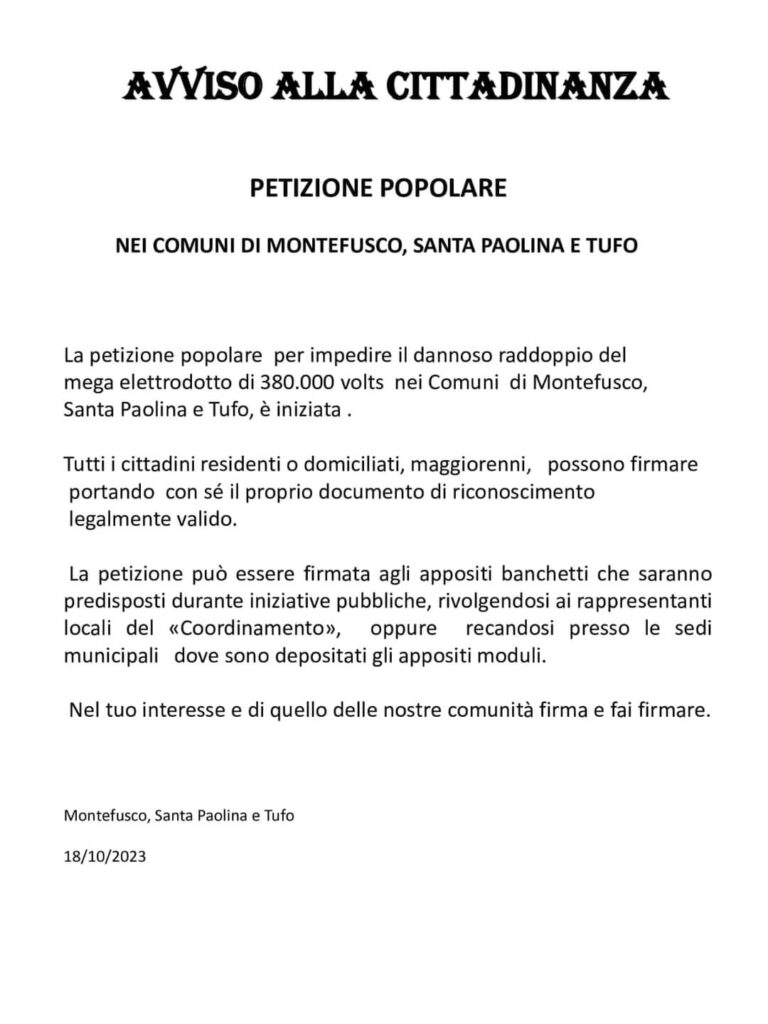 AVVISO ALLA CITTADINANZA

PETIZIONE POPOLARE

NEI COMUNI DI MONTEFUSCO, SANTA PAOLINA E TUFO

La petizione popolare per impedire il dannoso raddoppio del mega elettrodotto di 380.000 volts nei Comuni di Montefusco, Santa Paolina e Tufo, è iniziata .

Tutti i cittadini residenti o domiciliati, maggiorenni, possono firmare portando con sé il proprio documento di riconoscimento legalmente valido.

La petizione può essere firmata agli appositi banchetti che saranno predisposti durante iniziative pubbliche, rivolgendosi ai rappresentanti locali del «Coordinamento», oppure recandosi presso le sedi municipali dove sono depositati gli appositi moduli.

Nel tuo interesse e di quello delle nostre comunità firma e fai firmare.

Montefusco, Santa Paolina e Tufo

18/10/2023